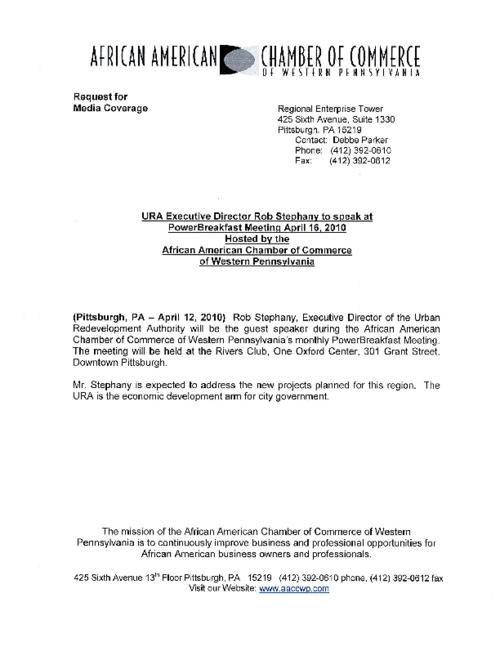 AFRICAN AMERICAN CHAMBER OF COMMERCE
OF WESTERN PENNSYLVANIA

Request for
Media Coverage

Regional Enterprise Tower
425 Sixth Avenue, Suite 1330
Pittsburgh, PA 15219
Contact: Debbe Parker
Phone: (412) 392-0610
Fax: (412) 392-0612

URA Executive Director Rob Stephany to speak at
PowerBreakfast Meeting April 16, 2010
Hosted by the
African American Chamber of Commerce
of Western Pennsylvania

(Pittsburgh, PA – April 12, 2010) Rob Stephany, Executive Director of the Urban Redevelopment Authority will be the guest speaker during the African American Chamber of Commerce of Western Pennsylvania's monthly PowerBreakfast Meeting. The meeting will be held at the Rivers Club, One Oxford Center, 301 Grant Street, Downtown Pittsburgh.

Mr. Stephany is expected to address the new projects planned for this region. The URA is the economic development arm for city government.

The mission of the African American Chamber of Commerce of Western Pennsylvania is to continuously improve business and professional opportunities for African American business owners and professionals.

425 Sixth Avenue 13$^{th}$ Floor Pittsburgh, PA 15219 (412) 392-0610 phone, (412) 392-0612 fax
Visit our Website: www.aaccwp.com